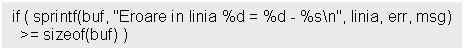 if ( sprintf(buf, "Eroare in linia %d = %d - %s\n", linia, err, msg)
>= sizeof(buf) )